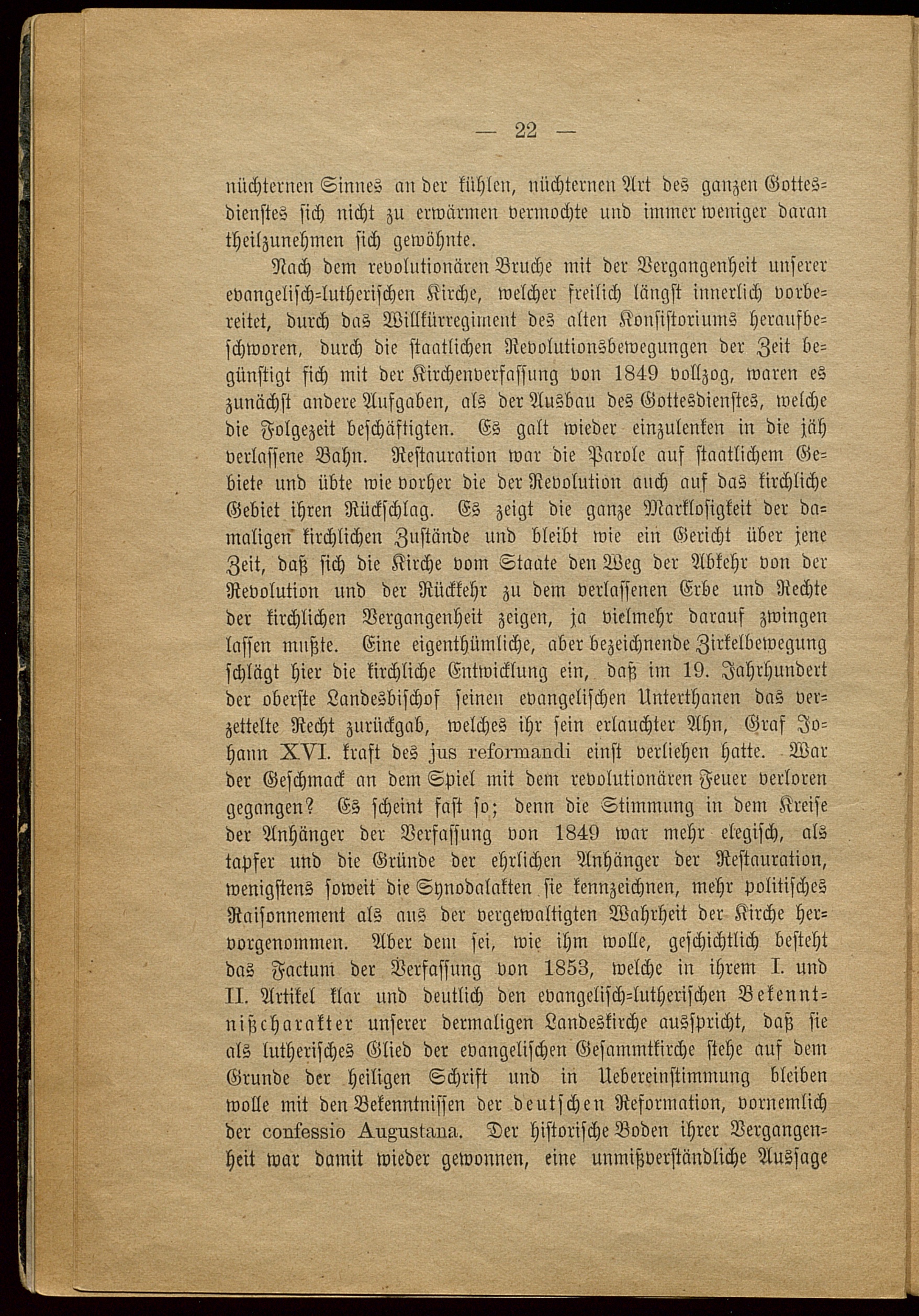 — 22 —

nüchternen Sinnes an der kühlen, nüchternen Art des ganzen Gottesdienstes sich nicht zu erwärmen vermochte und immer weniger daran theilzunehmen sich gewöhnte.

Nach dem revolutionären Bruche mit der Vergangenheit unserer evangelisch-lutherischen Kirche, welcher freilich längst innerlich vorbereitet, durch das Willkürregiment des alten Konsistoriums heraufbeschworen, durch die staatlichen Revolutionsbewegungen der Zeit begünstigt sich mit der Kirchenverfassung von 1849 vollzog, waren es zunächst andere Aufgaben, als der Ausbau des Gottesdienstes, welche die Folgezeit beschäftigten. Es galt wieder einzulenken in die jäh verlassene Bahn. Restauration war die Parole auf staatlichem Gebiete und übte wie vorher die der Revolution auch auf das kirchliche Gebiet ihren Rückschlag. Es zeigt die ganze Marklosigkeit der damaligen kirchlichen Zustände und bleibt wie ein Gericht über jene Zeit, daß sich die Kirche vom Staate den Weg der Abkehr von der Revolution und der Rückkehr zu dem verlassenen Erbe und Rechte der kirchlichen Vergangenheit zeigen, ja vielmehr darauf zwingen lassen mußte. Eine eigenthümliche, aber bezeichnende Zirkelbewegung schlägt hier die kirchliche Entwicklung ein, daß im 19. Jahrhundert der oberste Landesbischof seinen evangelischen Unterthanen das verzettelte Recht zurückgab, welches ihr sein erlauchter Ahn, Graf Johann XVI. kraft des jus reformandi einst verliehen hatte. War der Geschmack an dem Spiel mit dem revolutionären Feuer verloren gegangen? Es scheint fast so; denn die Stimmung in dem Kreise der Anhänger der Verfassung von 1849 war mehr elegisch, als tapfer und die Gründe der ehrlichen Anhänger der Restauration, wenigstens soweit die Synodalakten sie kennzeichnen, mehr politisches Raisonnement als aus der vergewaltigten Wahrheit der Kirche hervorgenommen. Aber dem sei, wie ihm wolle, geschichtlich besteht das Factum der Verfassung von 1853, welche in ihrem I. und II. Artikel klar und deutlich den evangelisch-lutherischen Bekenntnißcharakter unserer dermaligen Landeskirche ausspricht, daß sie als lutherisches Glied der evangelischen Gesammtkirche stehe auf dem Grunde der heiligen Schrift und in Uebereinstimmung bleiben wolle mit den Bekenntnissen der deutschen Reformation, vornemlich der confessio Augustana. Der historische Boden ihrer Vergangenheit war damit wieder gewonnen, eine unmißverständliche Aussage